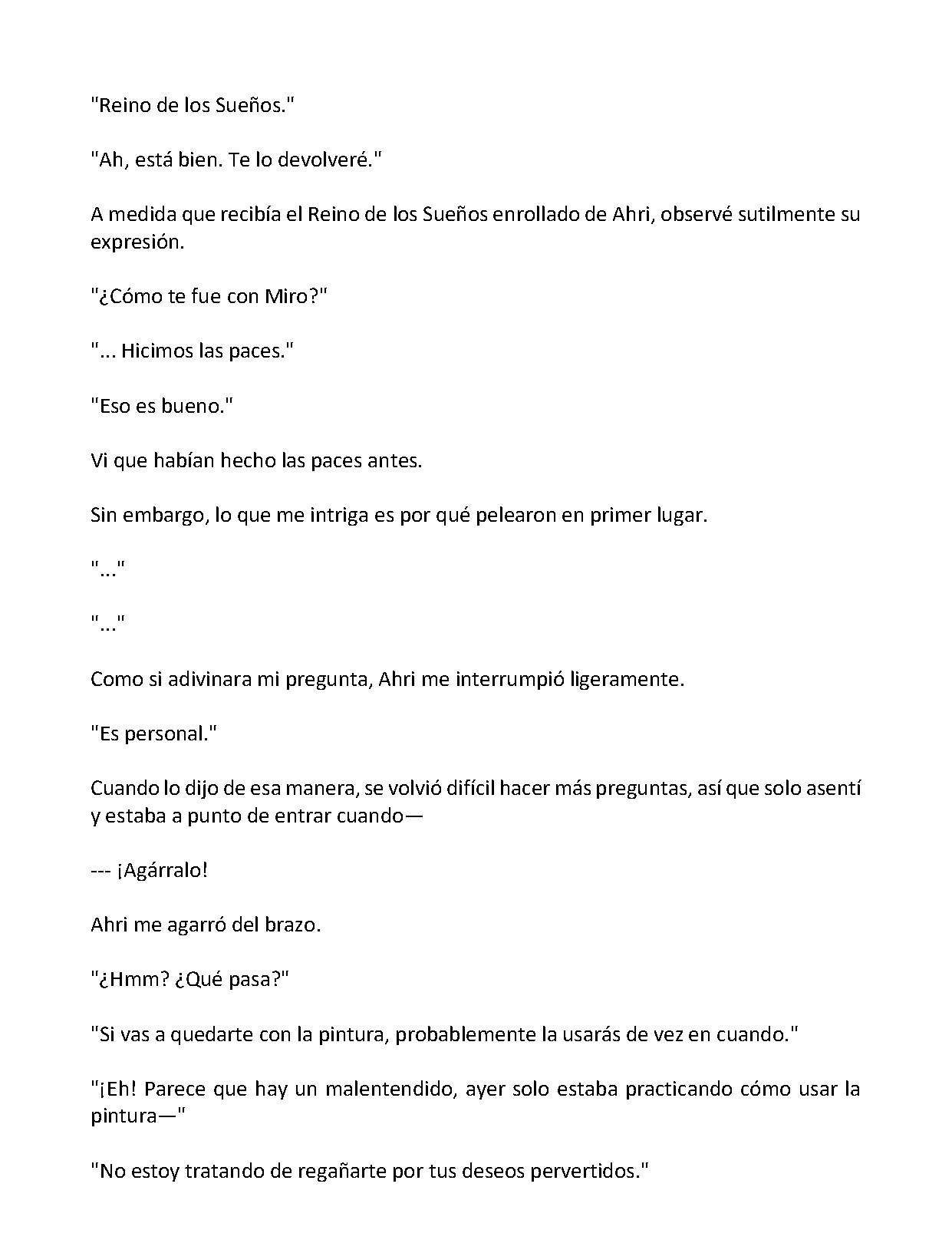 "Reino de los Sueños."

"Ah, está bien. Te lo devolveré."

A medida que recibía el Reino de los Sueños enrollado de Ahri, observé sutilmente su expresión.

"¿Cómo te fue con Miro?"

"... Hicimos las paces."

"Eso es bueno."

Vi que habían hecho las paces antes.

Sin embargo, lo que me intriga es por qué pelearon en primer lugar.

"..."

"..."

Como si adivinara mi pregunta, Ahri me interrumpió ligeramente.

"Es personal."

Cuando lo dijo de esa manera, se volvió difícil hacer más preguntas, así que solo asentí y estaba a punto de entrar cuando—

--- ¡Agárralo!

Ahri me agarró del brazo.

"¿Hmm? ¿Qué pasa?"

"Si vas a quedarte con la pintura, probablemente la usarás de vez en cuando."

"¡Eh! Parece que hay un malentendido, ayer solo estaba practicando cómo usar la pintura—"

"No estoy tratando de regañarte por tus deseos pervertidos."